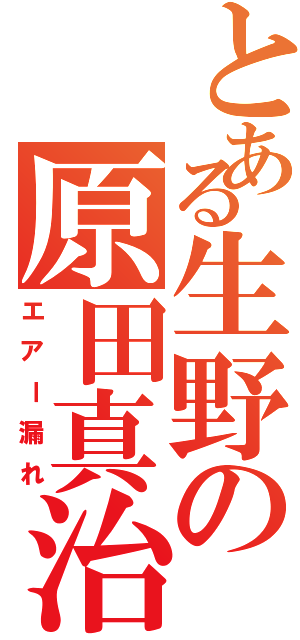 とある生野の原田真治

エアー漏れ